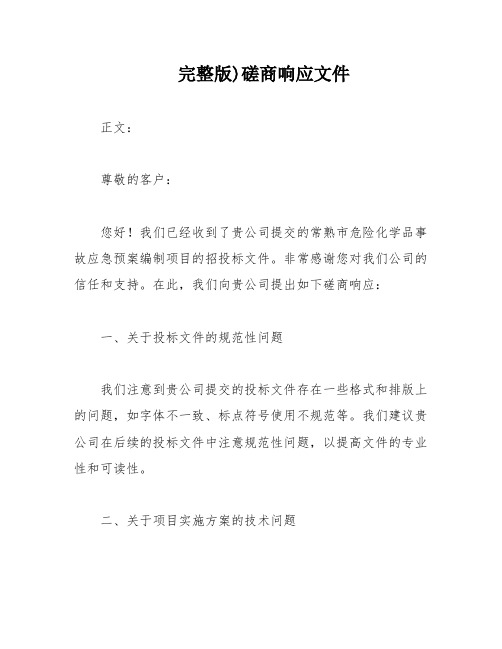 完整版)磋商响应文件

正文：

尊敬的客户：

您好！我们已经收到了贵公司提交的常熟市危险化学品事故应急预案编制项目的招投标文件。非常感谢您对我们公司的信任和支持。在此，我们向贵公司提出如下磋商响应：

一、关于投标文件的规范性问题

我们注意到贵公司提交的投标文件存在一些格式和排版上的问题，如字体不一致、标点符号使用不规范等。我们建议贵公司在后续的投标文件中注意规范性问题，以提高文件的专业性和可读性。

二、关于项目实施方案的技术问题